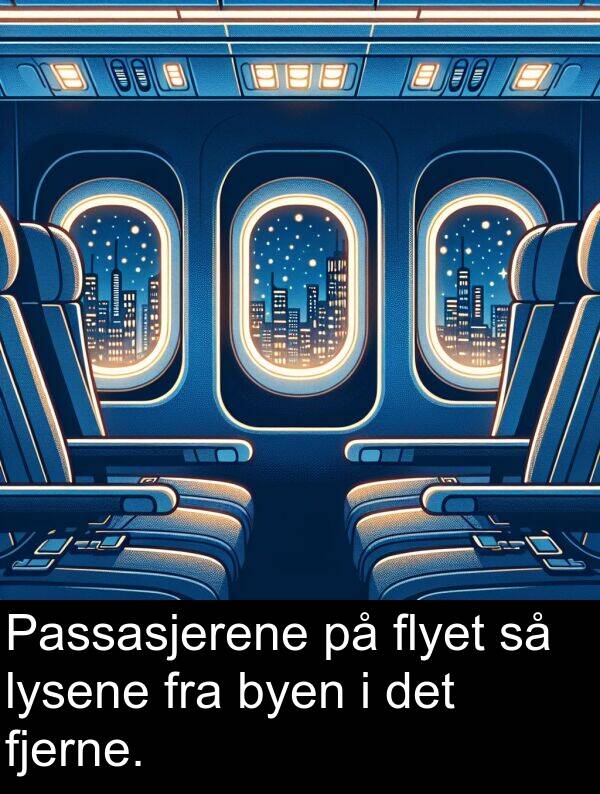 Passasjerene på flyet så lysene fra byen i det fjerne.